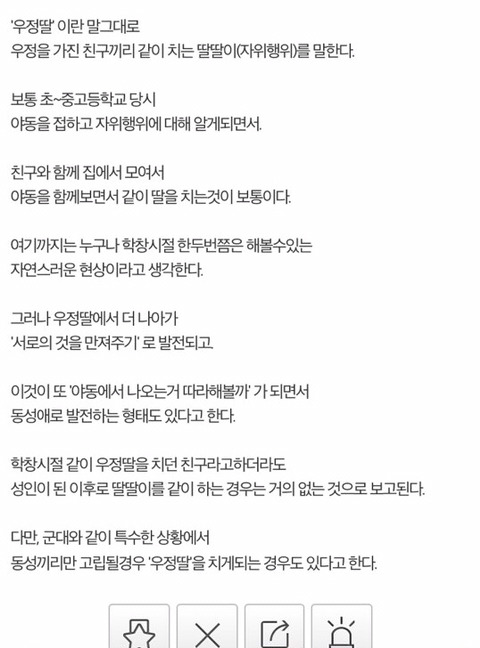 '우정딸' 이란 말그대로
우정을 가진 친구끼리 같이 치는 딸딸이(자위행위)를 말한다.

보통 초~중고등학교 당시
야동을 접하고 자위행위에 대해 알게되면서.

친구와 함께 집에서 모여서
야동을 함께보면서 같이 딸을 치는것이 보통이다.

여기까지는 누구나 학창시절 한두번쯤은 해볼수있는
자연스러운 현상이라고 생각한다.

그러나 우정딸에서 더 나아가
'서로의 것을 만져주기' 로 발전되고.

이것이 또 '야동에서 나오는거 따라해볼까' 가 되면서
동성애로 발전하는 형태도 있다고 한다.

학창시절 같이 우정딸을 치던 친구라고하더라도
성인이 된 이후로 딸딸이를 같이 하는 경우는 거의 없는 것으로 보고된다.

다만, 군대와 같이 특수한 상황에서
동성끼리만 고립될경우 '우정딸'을 치게되는 경우도 있다고 한다.